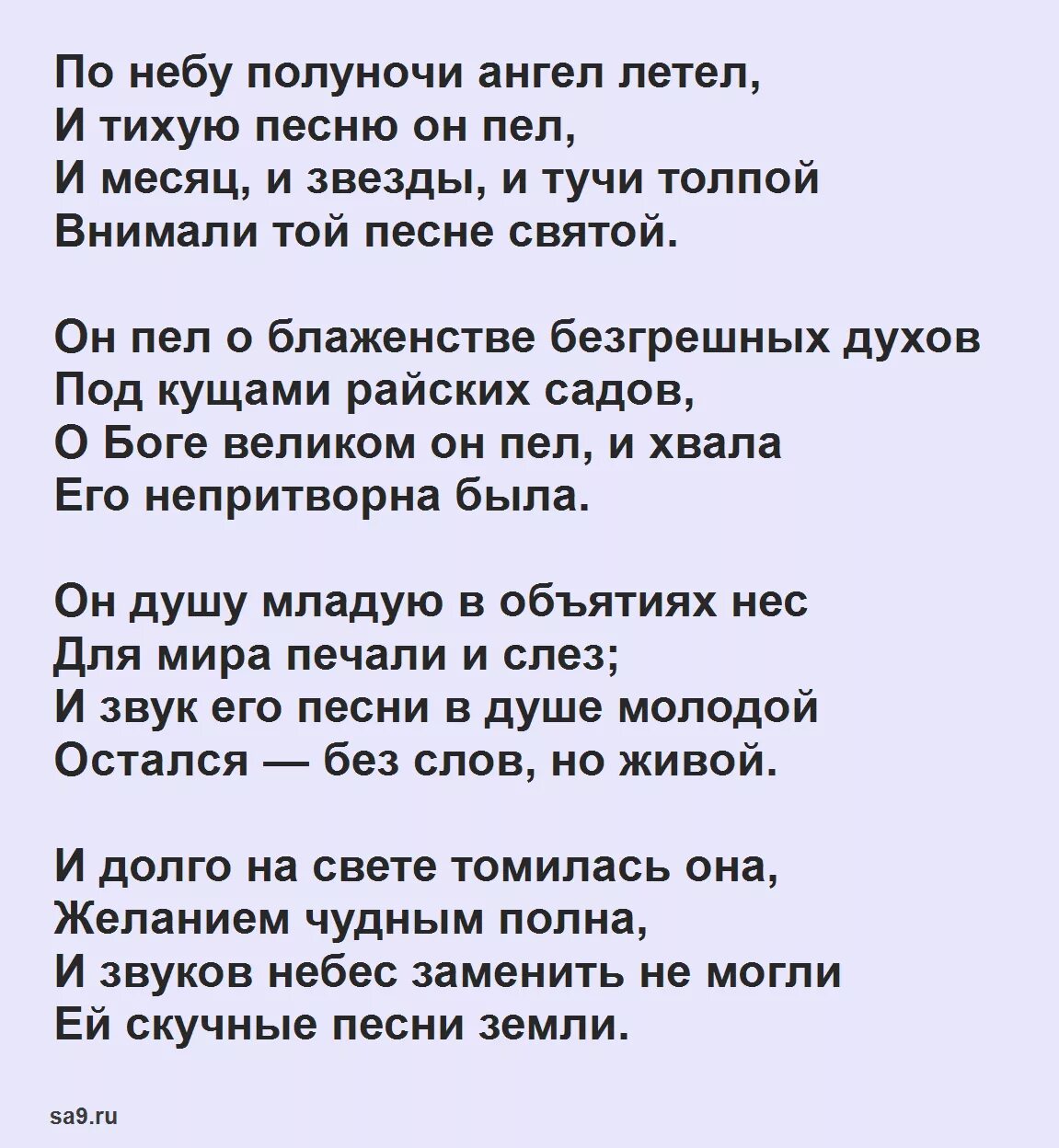 По небу полуночи ангел летел,
И тихую песню он пел,
И месяц, и звезды, и тучи толпой
Внимали той песне святой.

Он пел о блаженстве безгрешных духов
Под кущами райских садов,
О Боге великом он пел, и хвала
Его непритворна была.

Он душу младую в объятиях нес
Для мира печали и слез;
И звук его песни в душе молодой
Остался — без слов, но живой.

И долго на свете томилась она,
Желанием чудным полна,
И звуков небес заменить не могли
Ей скучные песни земли.

sa9.ru